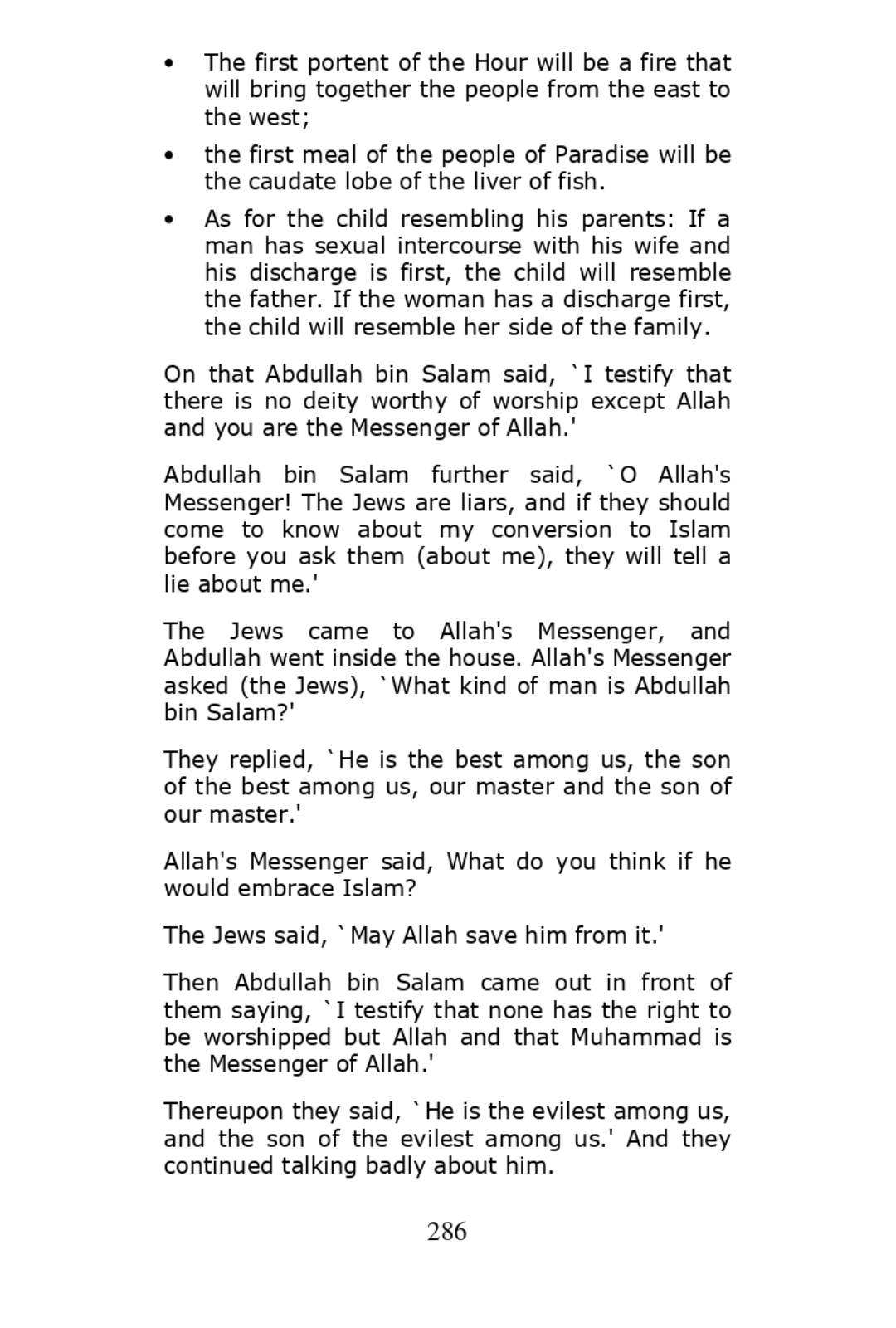 • The first portent of the Hour will be a fire that will bring together the people from the east to the west;

• the first meal of the people of Paradise will be the caudate lobe of the liver of fish.

• As for the child resembling his parents: If a man has sexual intercourse with his wife and his discharge is first, the child will resemble the father. If the woman has a discharge first, the child will resemble her side of the family.

On that Abdullah bin Salam said, `I testify that there is no deity worthy of worship except Allah and you are the Messenger of Allah.'

Abdullah bin Salam further said, `O Allah's Messenger! The Jews are liars, and if they should come to know about my conversion to Islam before you ask them (about me), they will tell a lie about me.'

The Jews came to Allah's Messenger, and Abdullah went inside the house. Allah's Messenger asked (the Jews), `What kind of man is Abdullah bin Salam?'

They replied, `He is the best among us, the son of the best among us, our master and the son of our master.'

Allah's Messenger said, What do you think if he would embrace Islam?

The Jews said, `May Allah save him from it.'

Then Abdullah bin Salam came out in front of them saying, `I testify that none has the right to be worshipped but Allah and that Muhammad is the Messenger of Allah.'

Thereupon they said, `He is the evilest among us, and the son of the evilest among us.' And they continued talking badly about him.

286